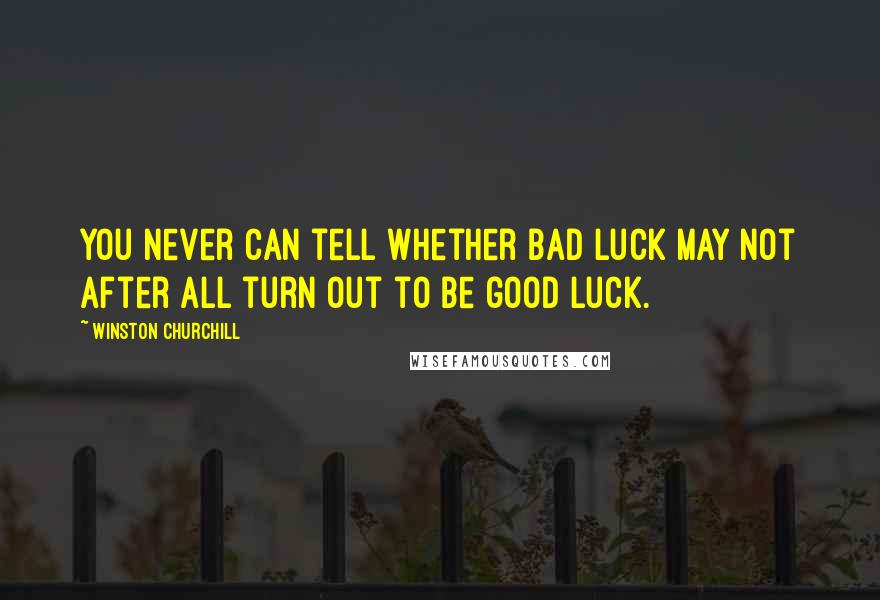 YOU NEVER CAN TELL WHETHER BAD LUCK MAY NOT AFTER ALL TURN OUT TO BE GOOD LUCK.

~ WINSTON CHURCHILL

WISEFAMOUSQUOTES.COM